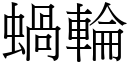 蝸輪